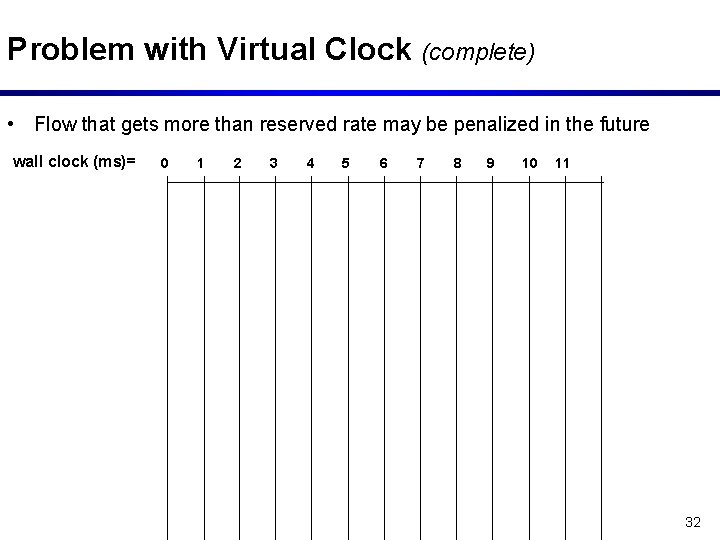 Problem with Virtual Clock (complete)

• Flow that gets more than reserved rate may be penalized in the future

wall clock (ms)= 0 1 2 3 4 5 6 7 8 9 10 11

32